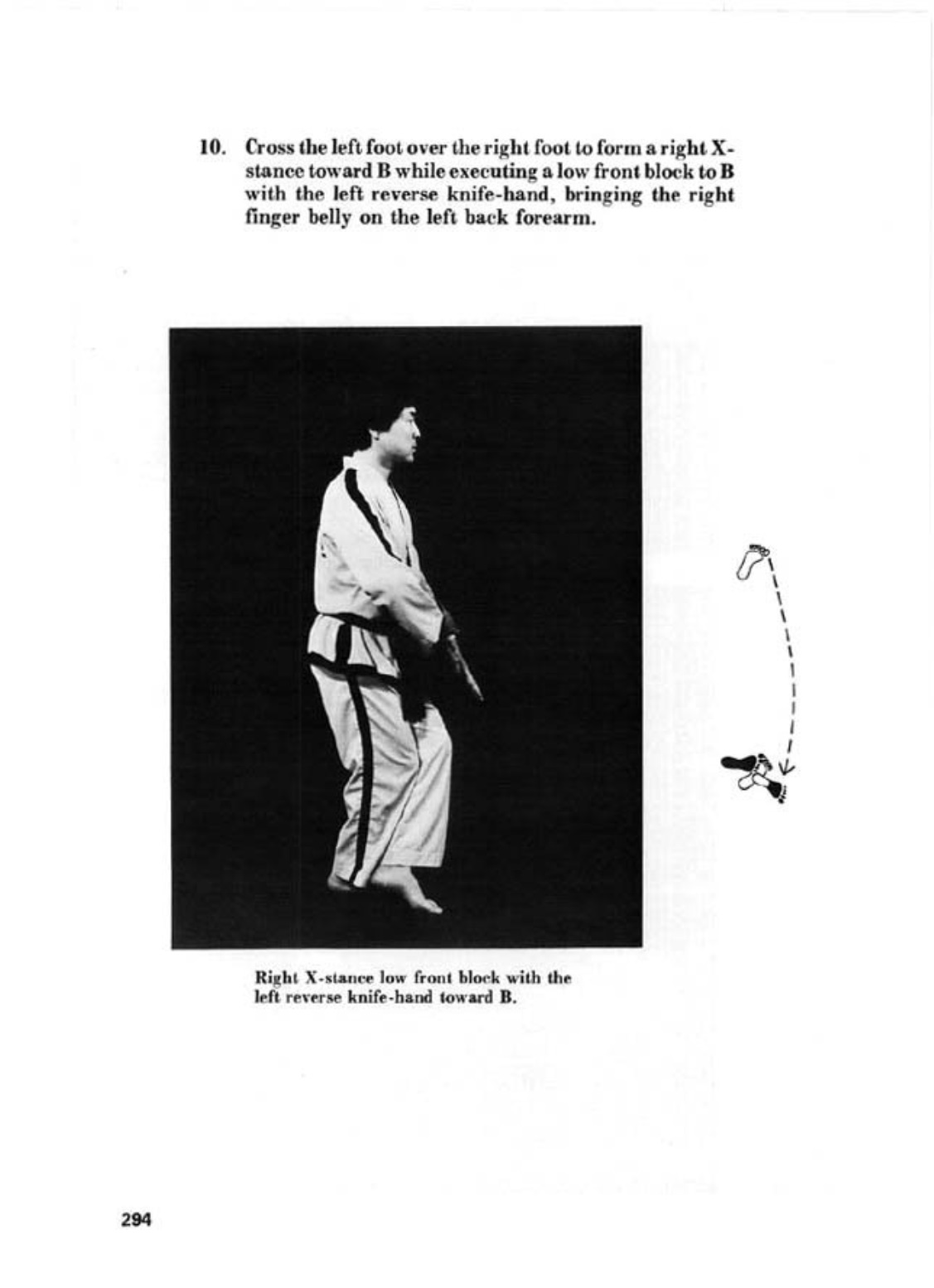 10. Cross the left foot over the right foot to form a right X-stance toward B while executing a low front block to B with the left reverse knife-hand, bringing the right finger belly on the left back forearm.

Right X-stance low front block with the left reverse knife-hand toward B.

294